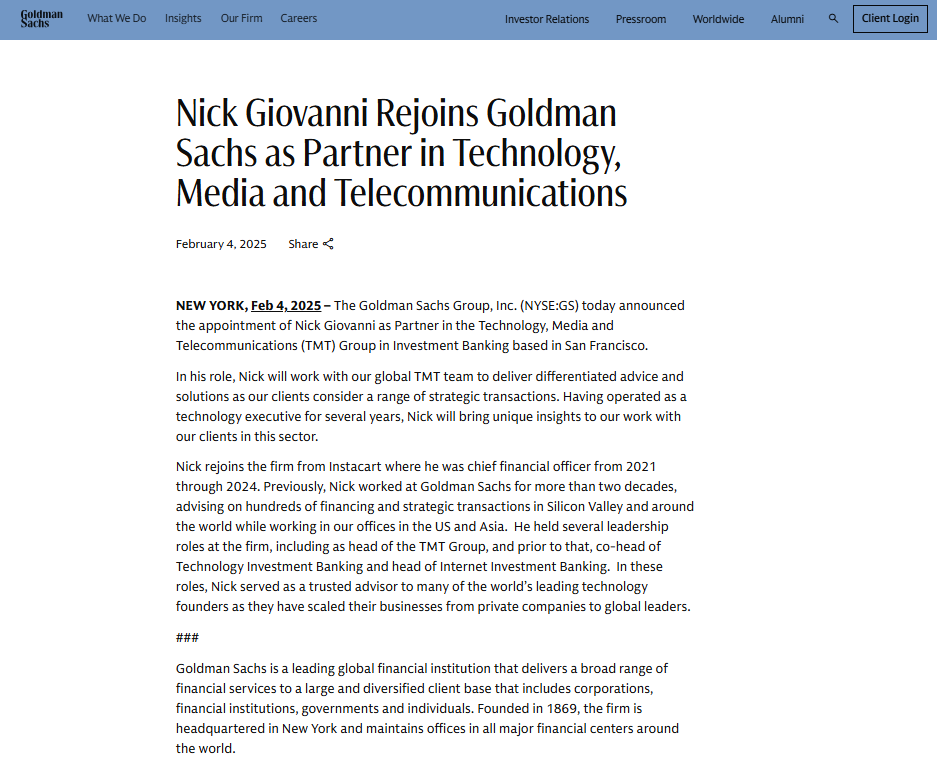 Goldman Sachs What We Do Insights Our Firm Careers Investor Relations Pressroom Worldwide Alumni Client Login

Nick Giovanni Rejoins Goldman Sachs as Partner in Technology, Media and Telecommunications

February 4, 2025 Share

NEW YORK, Feb 4, 2025 – The Goldman Sachs Group, Inc. (NYSE:GS) today announced the appointment of Nick Giovanni as Partner in the Technology, Media and Telecommunications (TMT) Group in Investment Banking based in San Francisco.

In his role, Nick will work with our global TMT team to deliver differentiated advice and solutions as our clients consider a range of strategic transactions. Having operated as a technology executive for several years, Nick will bring unique insights to our work with our clients in this sector.

Nick rejoins the firm from Instacart where he was chief financial officer from 2021 through 2024. Previously, Nick worked at Goldman Sachs for more than two decades, advising on hundreds of financing and strategic transactions in Silicon Valley and around the world while working in our offices in the US and Asia. He held several leadership roles at the firm, including as head of the TMT Group, and prior to that, co-head of Technology Investment Banking and head of Internet Investment Banking. In these roles, Nick served as a trusted advisor to many of the world's leading technology founders as they have scaled their businesses from private companies to global leaders.

###

Goldman Sachs is a leading global financial institution that delivers a broad range of financial services to a large and diversified client base that includes corporations, financial institutions, governments and individuals. Founded in 1869, the firm is headquartered in New York and maintains offices in all major financial centers around the world.